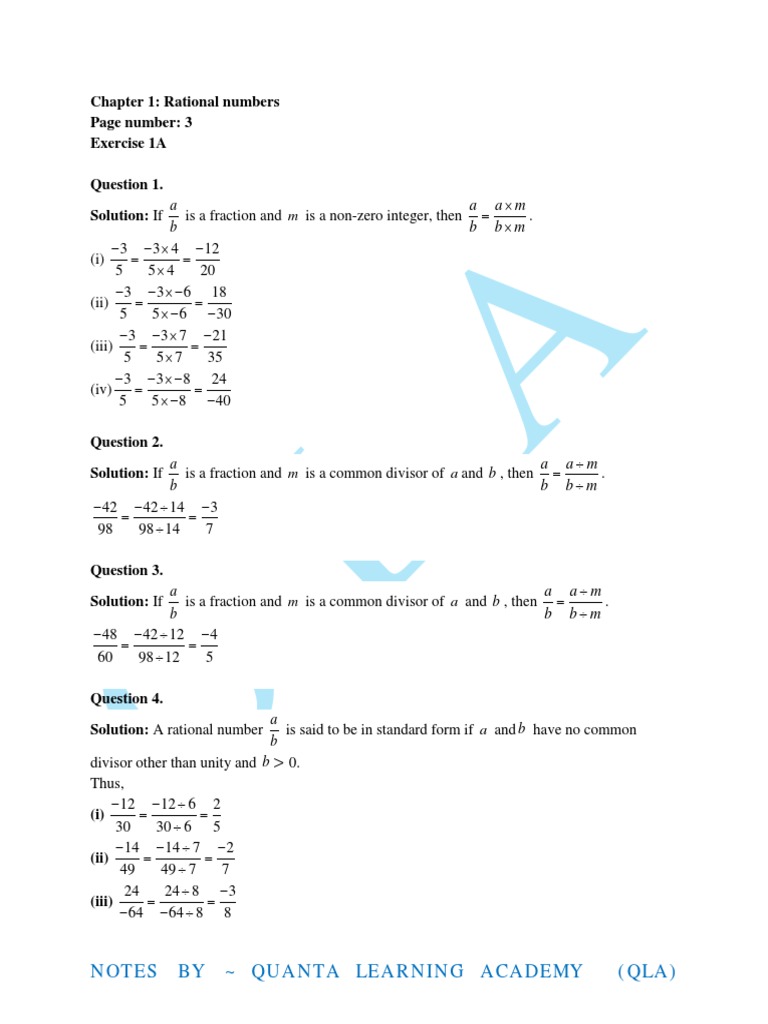 Chapter 1: Rational numbers
Page number: 3
Exercise 1A

Question 1.
Solution: If $\frac{a}{b}$ is a fraction and $m$ is a non-zero integer, then $\frac{a}{b} = \frac{a \times m}{b \times m}$.
(i) $\frac{-3}{5} = \frac{-3 \times 4}{5 \times 4} = \frac{-12}{20}$
(ii) $\frac{-3}{5} = \frac{-3 \times -6}{5 \times -6} = \frac{18}{-30}$
(iii) $\frac{-3}{5} = \frac{-3 \times 7}{5 \times 7} = \frac{-21}{35}$
(iv) $\frac{-3}{5} = \frac{-3 \times -8}{5 \times -8} = \frac{24}{-40}$

Question 2.
Solution: If $\frac{a}{b}$ is a fraction and $m$ is a common divisor of $a$ and $b$, then $\frac{a}{b} = \frac{a \div m}{b \div m}$.
$\frac{-42}{98} = \frac{-42 \div 14}{98 \div 14} = \frac{-3}{7}$

Question 3.
Solution: If $\frac{a}{b}$ is a fraction and $m$ is a common divisor of $a$ and $b$, then $\frac{a}{b} = \frac{a \div m}{b \div m}$.
$\frac{-48}{60} = \frac{-42 \div 12}{98 \div 12} = \frac{-4}{5}$

Question 4.
Solution: A rational number $\frac{a}{b}$ is said to be in standard form if $a$ and $b$ have no common divisor other than unity and $b > 0$.
Thus,
(i) $\frac{-12}{30} = \frac{-12 \div 6}{30 \div 6} = \frac{2}{5}$
(ii) $\frac{-14}{49} = \frac{-14 \div 7}{49 \div 7} = \frac{-2}{7}$
(iii) $\frac{24}{-64} = \frac{24 \div 8}{-64 \div 8} = \frac{-3}{8}$

NOTES BY ~ QUANTA LEARNING ACADEMY (QLA)